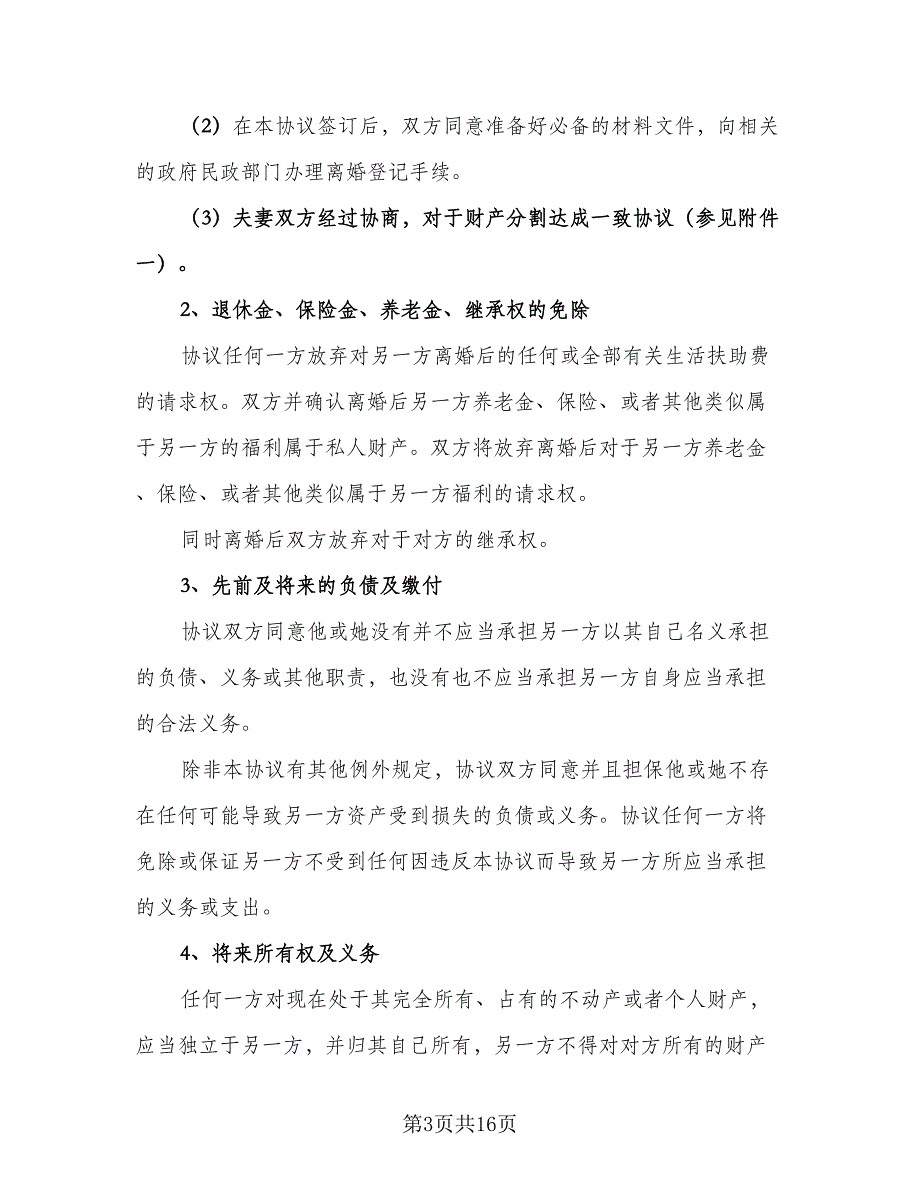 （2）在本协议签订后，双方同意准备好必备的材料文件，向相关的政府民政部门办理离婚登记手续。

（3）夫妻双方经过协商，对于财产分割达成一致协议（参见附件一）。

2、退休金、保险金、养老金、继承权的免除

协议任何一方放弃对另一方离婚后的任何或全部有关生活扶助费的请求权。双方并确认离婚后另一方养老金、保险、或者其他类似属于另一方的福利属于私人财产。双方将放弃离婚后对于另一方养老金、保险、或者其他类似属于另一方福利的请求权。

同时离婚后双方放弃对于对方的继承权。

3、先前及将来的负债及缴付

协议双方同意他或她没有并不应当承担另一方以其自己名义承担的负债、义务或其他职责，也没有也不应当承担另一方自身应当承担的合法义务。

除非本协议有其他例外规定，协议双方同意并且担保他或她不存在任何可能导致另一方资产受到损失的负债或义务。协议任何一方将免除或保证另一方不受到任何因违反本协议而导致另一方所应当承担的义务或支出。

4、将来所有权及义务

任何一方对现在处于其完全所有、占有的不动产或者个人财产，应当独立于另一方，并归其自己所有，另一方不得对对方所有的财产

第3页共16页